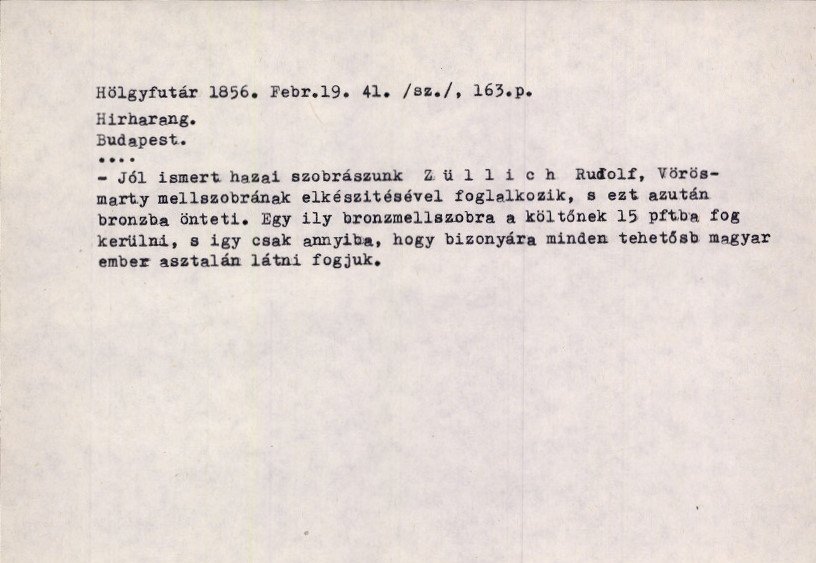 Hölgyfutár 1856. Febr.19. 41. /sz./, 163.p.

Hirharang.
Budapest.
....

- Jól ismert hazai szobrászunk Z ü l l i c h Rudolf, Vörösmarty mellszobrának elkészitésével foglalkozik, s ezt azután bronzba önteti. Egy ily bronzmellszobra a költőnek 15 pftba fog kerülni, s igy csak annyiba, hogy bizonyára minden tehetősb magyar ember asztalán látni fogjuk.